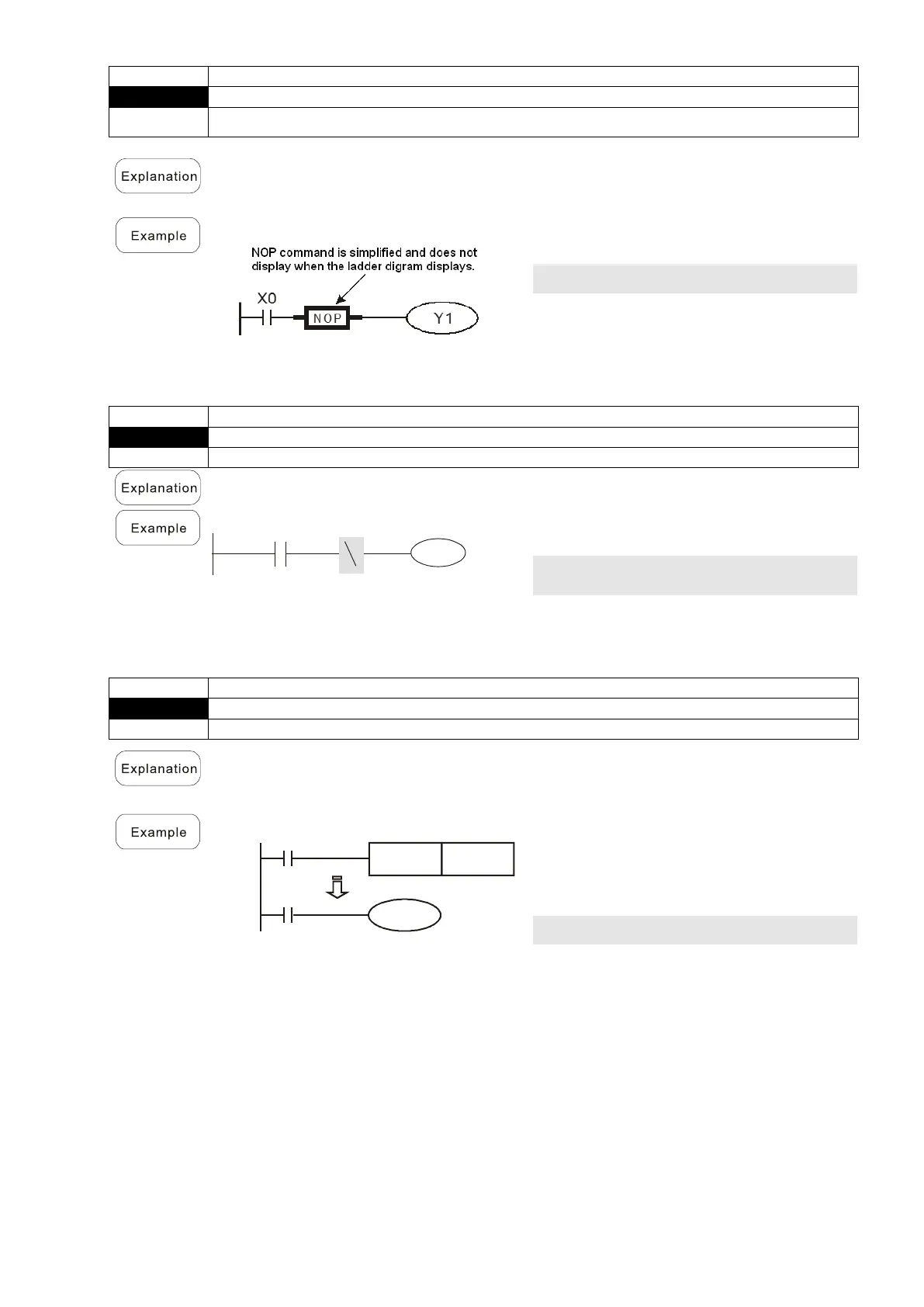 Explanation

Example

NOP command is simplified and does not display when the ladder digram displays.

X0

NOP

Y1

Explanation

Example

Explanation

Example